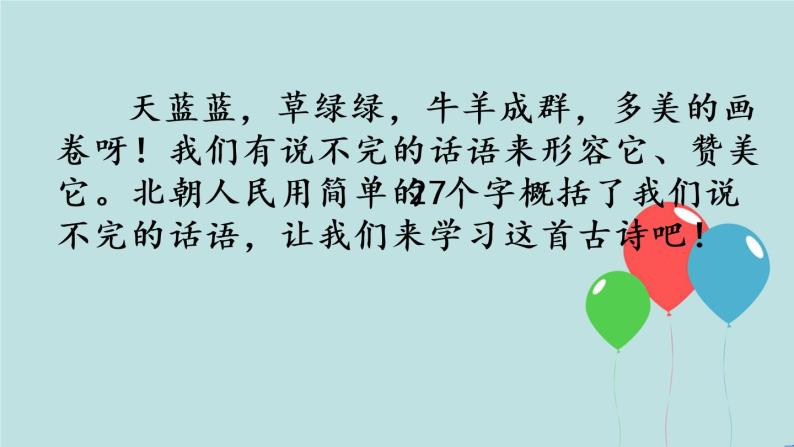 天蓝蓝，草绿绿，牛羊成群，多美的画卷呀！我们有说不完的话语来形容它、赞美它。北朝人民用简单的27个字概括了我们说不完的话语，让我们来学习这首古诗吧！